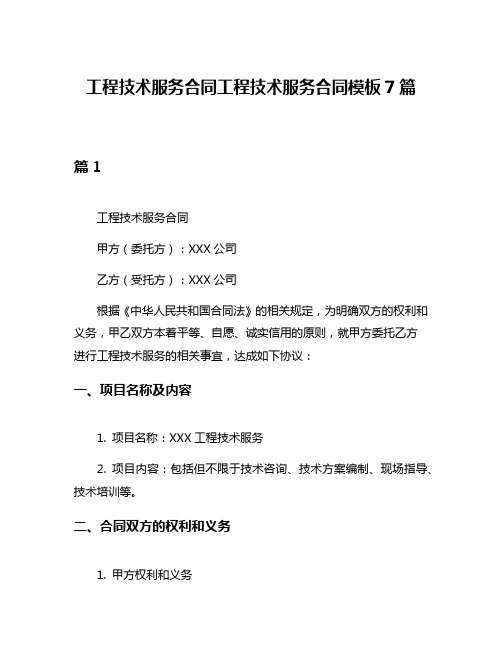 工程技术服务合同工程技术服务合同模板 7 篇

篇 1

工程技术服务合同

甲方（委托方）：XXX 公司

乙方（受托方）：XXX 公司

根据《中华人民共和国合同法》的相关规定，为明确双方的权利和义务，甲乙双方本着平等、自愿、诚实信用的原则，就甲方委托乙方进行工程技术服务的相关事宜，达成如下协议：

一、项目名称及内容

1. 项目名称：XXX 工程技术服务

2. 项目内容：包括但不限于技术咨询、技术方案编制、现场指导、技术培训等。

二、合同双方的权利和义务

1. 甲方权利和义务